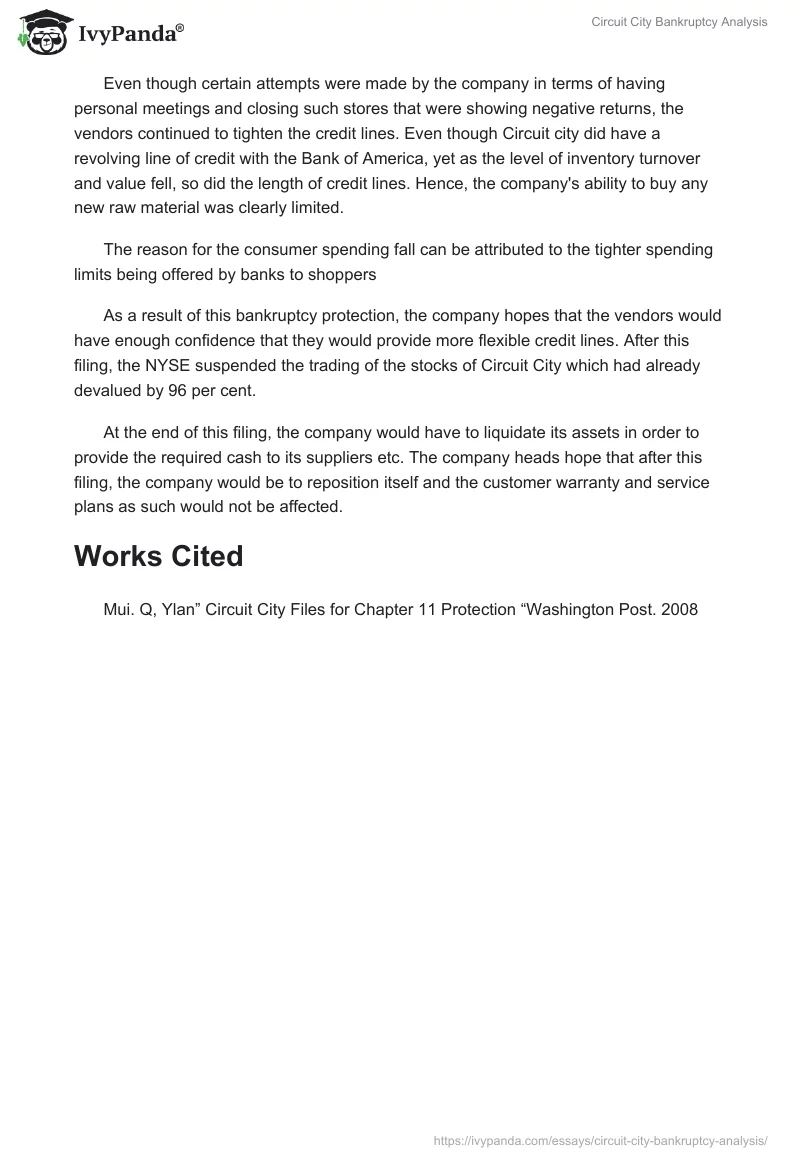 IvyPanda®

Circuit City Bankruptcy Analysis

Even though certain attempts were made by the company in terms of having personal meetings and closing such stores that were showing negative returns, the vendors continued to tighten the credit lines. Even though Circuit city did have a revolving line of credit with the Bank of America, yet as the level of inventory turnover and value fell, so did the length of credit lines. Hence, the company's ability to buy any new raw material was clearly limited.

The reason for the consumer spending fall can be attributed to the tighter spending limits being offered by banks to shoppers

As a result of this bankruptcy protection, the company hopes that the vendors would have enough confidence that they would provide more flexible credit lines. After this filing, the NYSE suspended the trading of the stocks of Circuit City which had already devalued by 96 per cent.

At the end of this filing, the company would have to liquidate its assets in order to provide the required cash to its suppliers etc. The company heads hope that after this filing, the company would be to reposition itself and the customer warranty and service plans as such would not be affected.

Works Cited

Mui. Q, Ylan” Circuit City Files for Chapter 11 Protection “Washington Post. 2008

https://ivypanda.com/essays/circuit-city-bankruptcy-analysis/